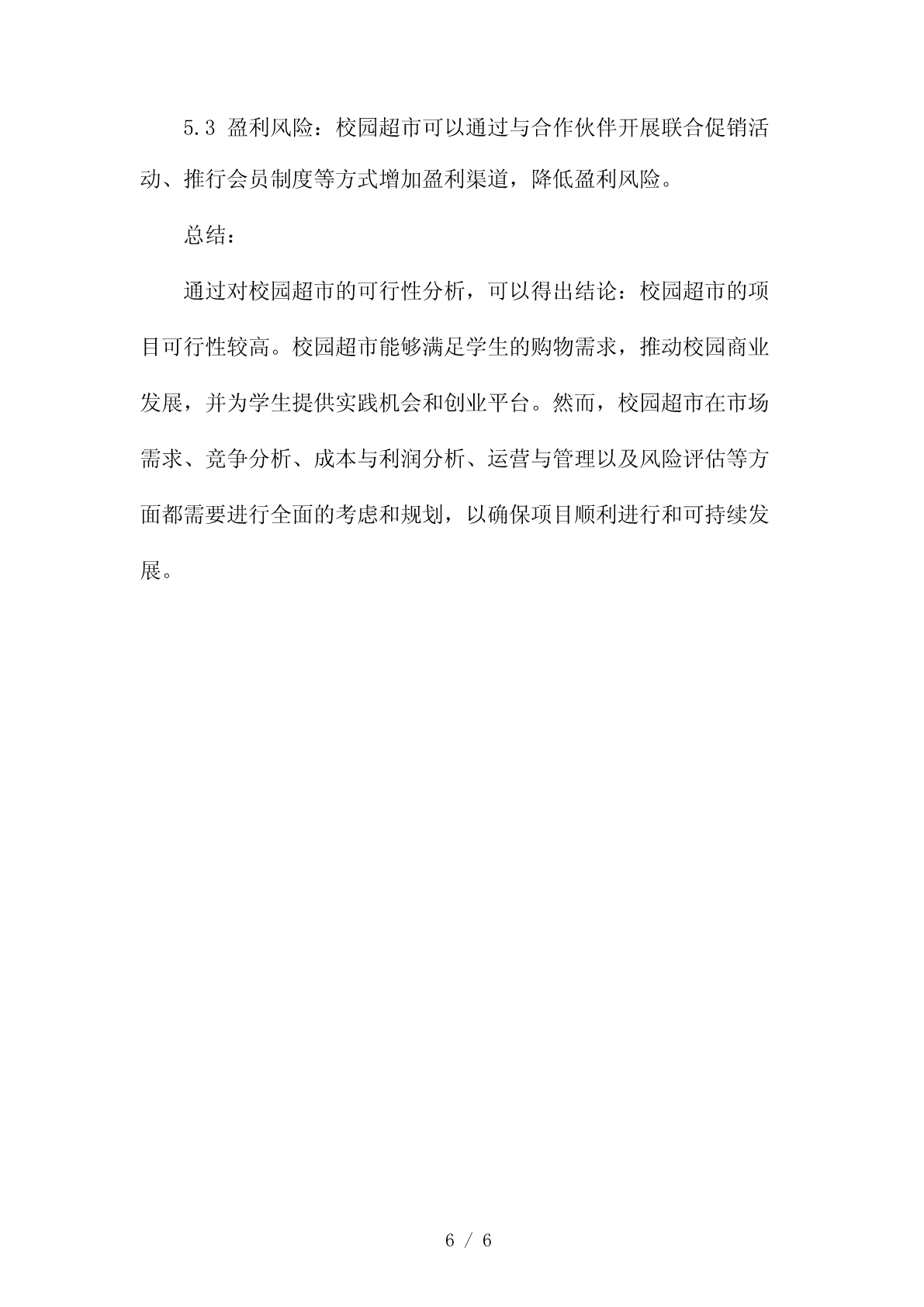 5.3 盈利风险：校园超市可以通过与合作伙伴开展联合促销活动、推行会员制度等方式增加盈利渠道，降低盈利风险。

总结：

通过对校园超市的可行性分析，可以得出结论：校园超市的项目可行性较高。校园超市能够满足学生的购物需求，推动校园商业发展，并为学生提供实践机会和创业平台。然而，校园超市在市场需求、竞争分析、成本与利润分析、运营与管理以及风险评估等方面都需要进行全面的考虑和规划，以确保项目顺利进行和可持续发展。

6 / 6